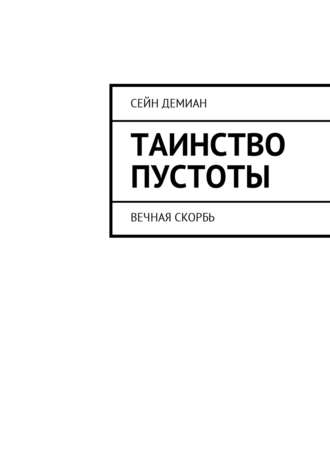 СЕЙН ДЕМИАН

ТАИНСТВО ПУСТОТЫ

ВЕЧНАЯ СКОРБЬ